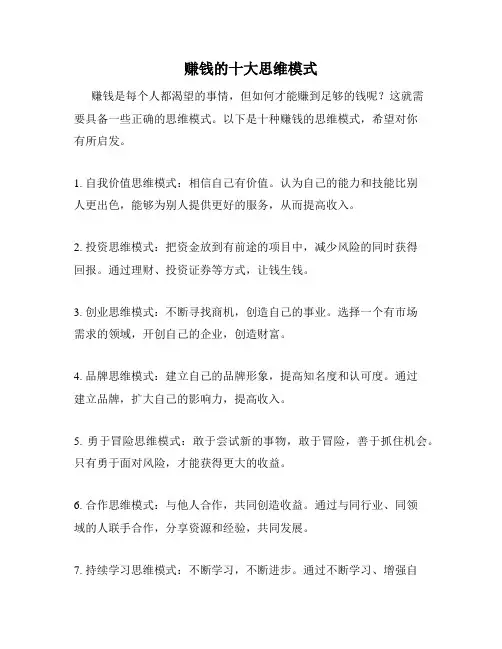 赚钱的十大思维模式

赚钱是每个人都渴望的事情，但如何才能赚到足够的钱呢？这就需要具备一些正确的思维模式。以下是十种赚钱的思维模式，希望对你有所启发。

1. 自我价值思维模式：相信自己有价值。认为自己的能力和技能比别人更出色，能够为别人提供更好的服务，从而提高收入。

2. 投资思维模式：把资金放到有前途的项目中，减少风险的同时获得回报。通过理财、投资证券等方式，让钱生钱。

3. 创业思维模式：不断寻找商机，创造自己的事业。选择一个有市场需求的领域，开创自己的企业，创造财富。

4. 品牌思维模式：建立自己的品牌形象，提高知名度和认可度。通过建立品牌，扩大自己的影响力，提高收入。

5. 勇于冒险思维模式：敢于尝试新的事物，敢于冒险，善于抓住机会。只有勇于面对风险，才能获得更大的收益。

6. 合作思维模式：与他人合作，共同创造收益。通过与同行业、同领域的人联手合作，分享资源和经验，共同发展。

7. 持续学习思维模式：不断学习，不断进步。通过不断学习、增强自